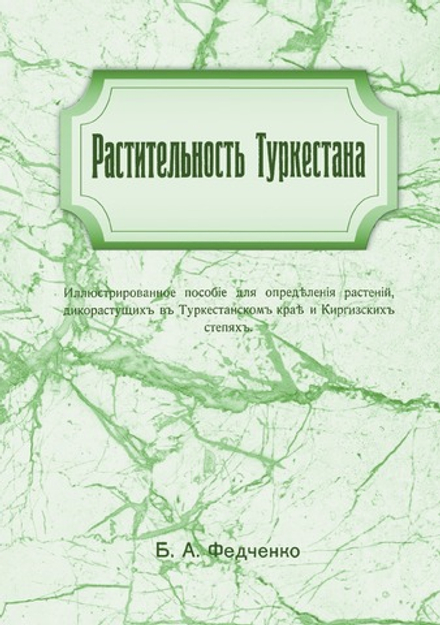 Растительность Туркестана

Иллюстрированное пособіе для опредѣленія растеній, дикорастущихъ въ Туркестанскомъ краѣ и Киргизскихъ степяхъ.

Б. А. Федченко